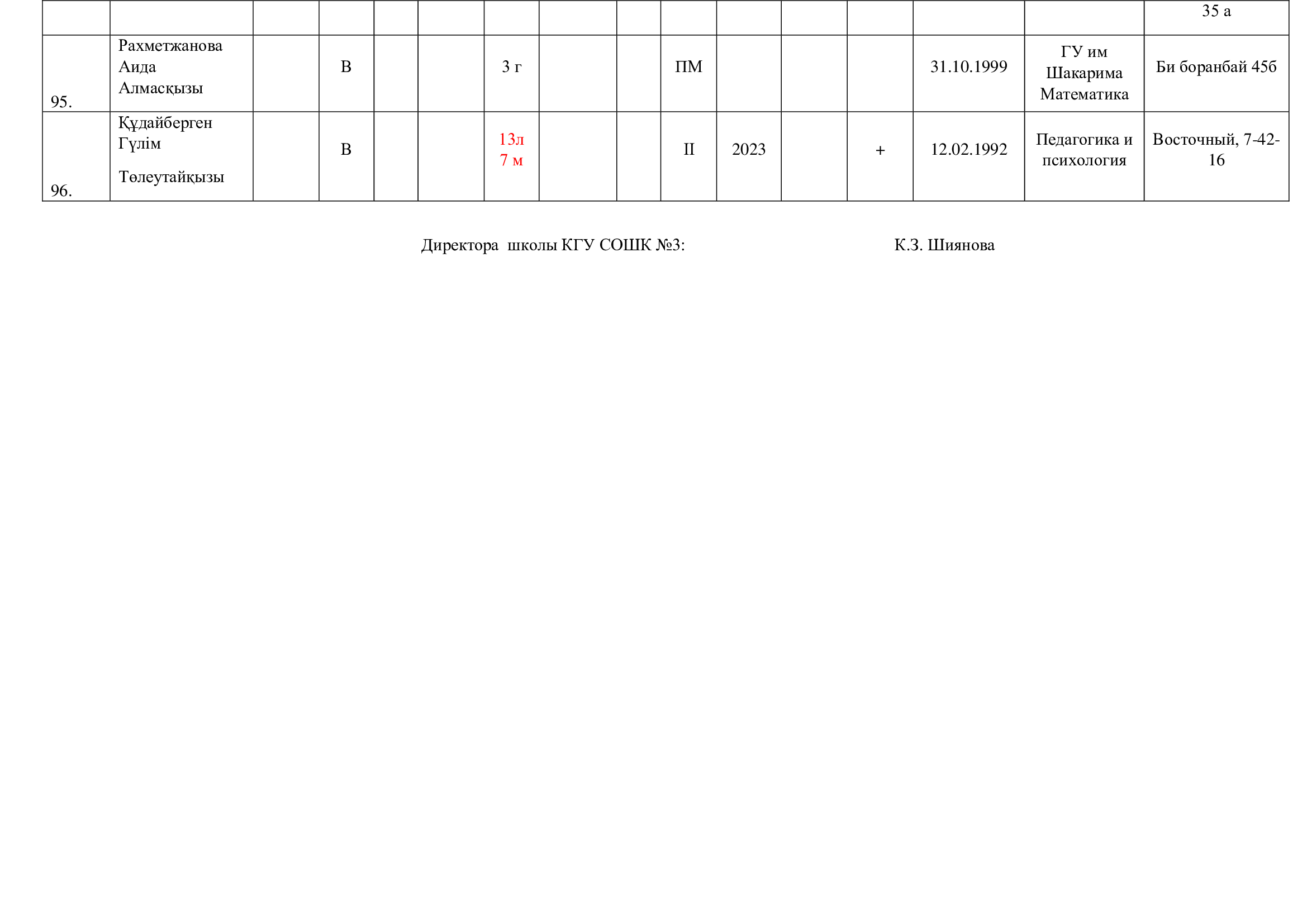 | | | | | | | | | | | | | | | | |
|---|---|---|---|---|---|---|---|---|---|---|---|---|---|---|---|
| | | | | | | | | | | | | | | | 35 а |
| 95. | Рахметжанова Аида Алмасқызы | | В | | | 3 г | | | ПМ | | | | 31.10.1999 | ГУ им Шакарима Математика | Би боранбай 45б |
| 96. | Құдайберген Гүлім Төлеутайқызы | | В | | | 13л 7 м | | | II | 2023 | | + | 12.02.1992 | Педагогика и психология | Восточный, 7-42-16 |

Директора школы КГУ СОШК №3: К.З. Шиянова